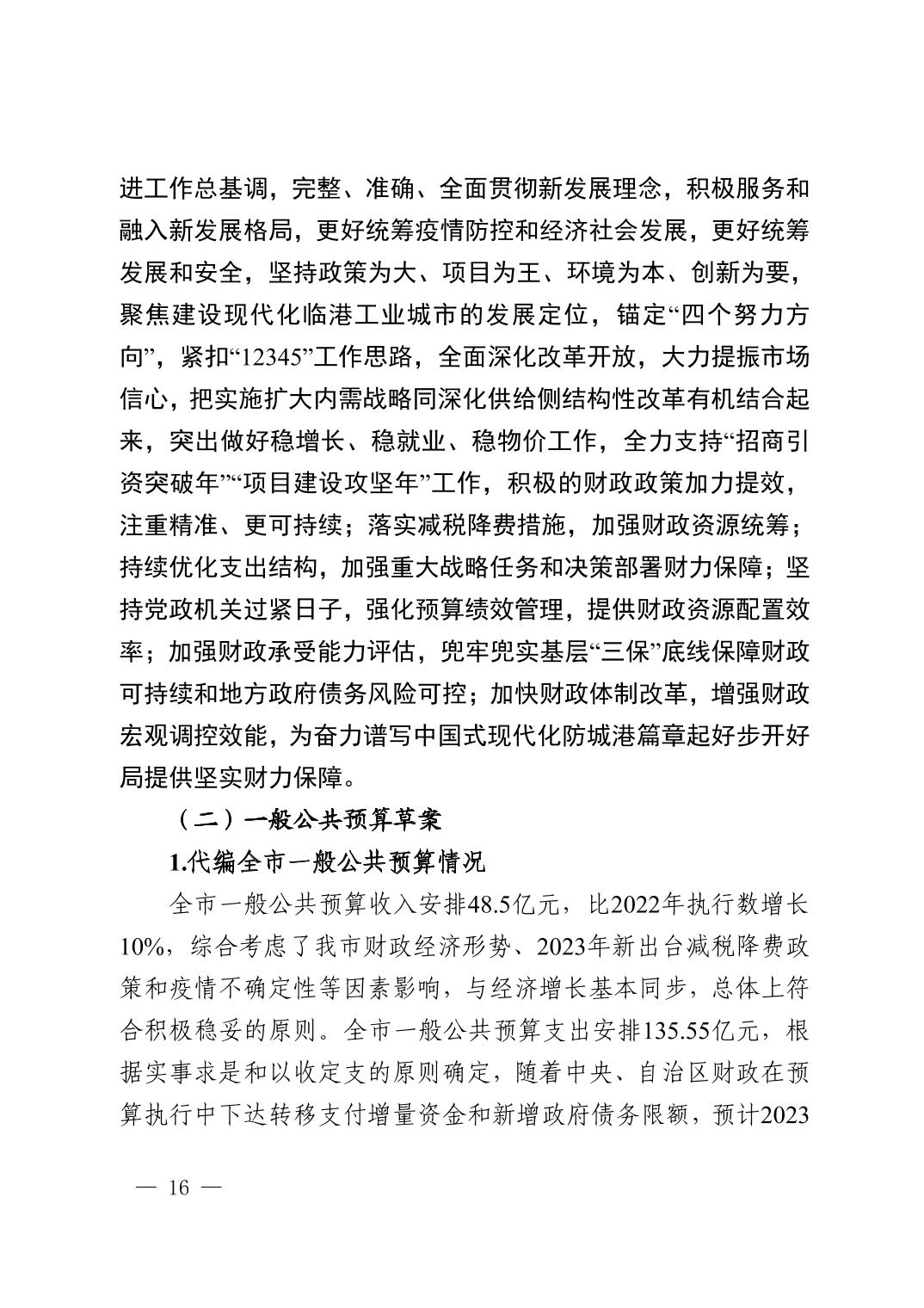 进工作总基调，完整、准确、全面贯彻新发展理念，积极服务和融入新发展格局，更好统筹疫情防控和经济社会发展，更好统筹发展和安全，坚持政策为大、项目为王、环境为本、创新为要，聚焦建设现代化临港工业城市的发展定位，锚定“四个努力方向”，紧扣“12345”工作思路，全面深化改革开放，大力提振市场信心，把实施扩大内需战略同深化供给侧结构性改革有机结合起来，突出做好稳增长、稳就业、稳物价工作，全力支持“招商引资突破年”“项目建设攻坚年”工作，积极的财政政策加力提效，注重精准、更可持续；落实减税降费措施，加强财政资源统筹；持续优化支出结构，加强重大战略任务和决策部署财力保障；坚持党政机关过紧日子，强化预算绩效管理，提供财政资源配置效率；加强财政承受能力评估，兜牢兜实基层“三保”底线保障财政可持续和地方政府债务风险可控；加快财政体制改革，增强财政宏观调控效能，为奋力谱写中国式现代化防城港篇章起好步开好局提供坚实财力保障。

（二）一般公共预算草案

1.代编全市一般公共预算情况

全市一般公共预算收入安排48.5亿元，比2022年执行数增长10%，综合考虑了我市财政经济形势、2023年新出台减税降费政策和疫情不确定性等因素影响，与经济增长基本同步，总体上符合积极稳妥的原则。全市一般公共预算支出安排135.55亿元，根据实事求是和以收定支的原则确定，随着中央、自治区财政在预算执行中下达转移支付增量资金和新增政府债务限额，预计2023

— 16 —